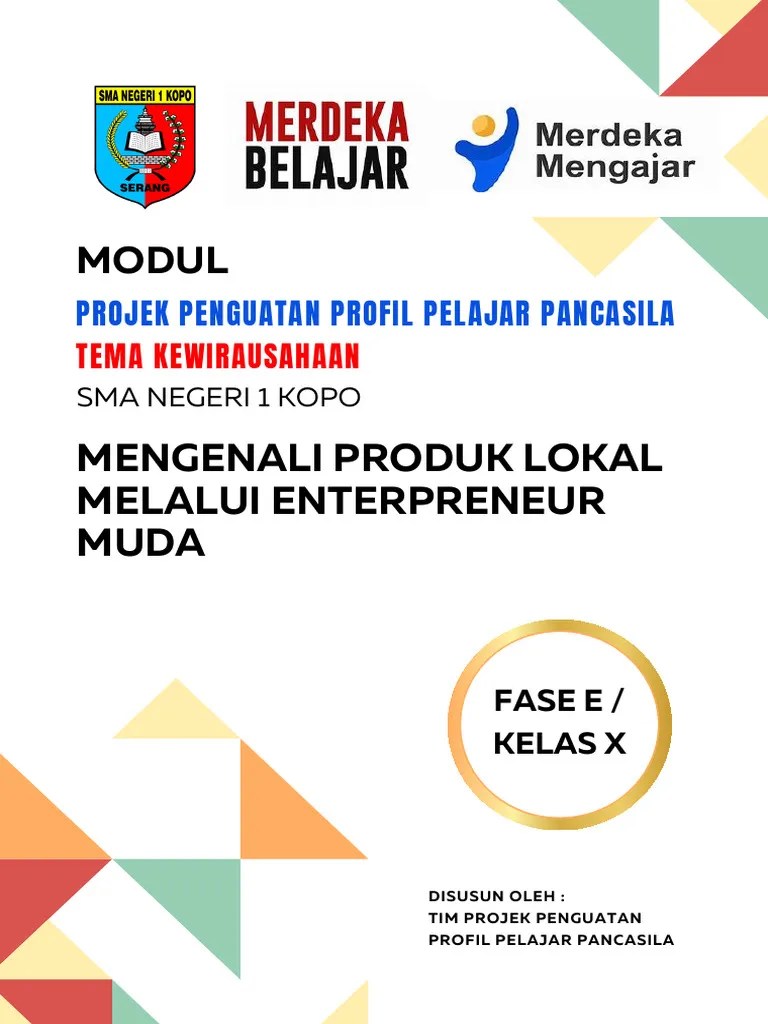 SMA NEGERI 1 KOPO
SERANG

MERDEKA BELAJAR

Merdeka Mengajar

MODUL

PROJEK PENGUATAN PROFIL PELAJAR PANCASILA

TEMA KEWIRAUSAHAAN

SMA NEGERI 1 KOPO

MENGENALI PRODUK LOKAL MELALUI ENTERPRENEUR MUDA

FASE E / KELAS X

DISUSUN OLEH :
TIM PROJEK PENGUATAN
PROFIL PELAJAR PANCASILA